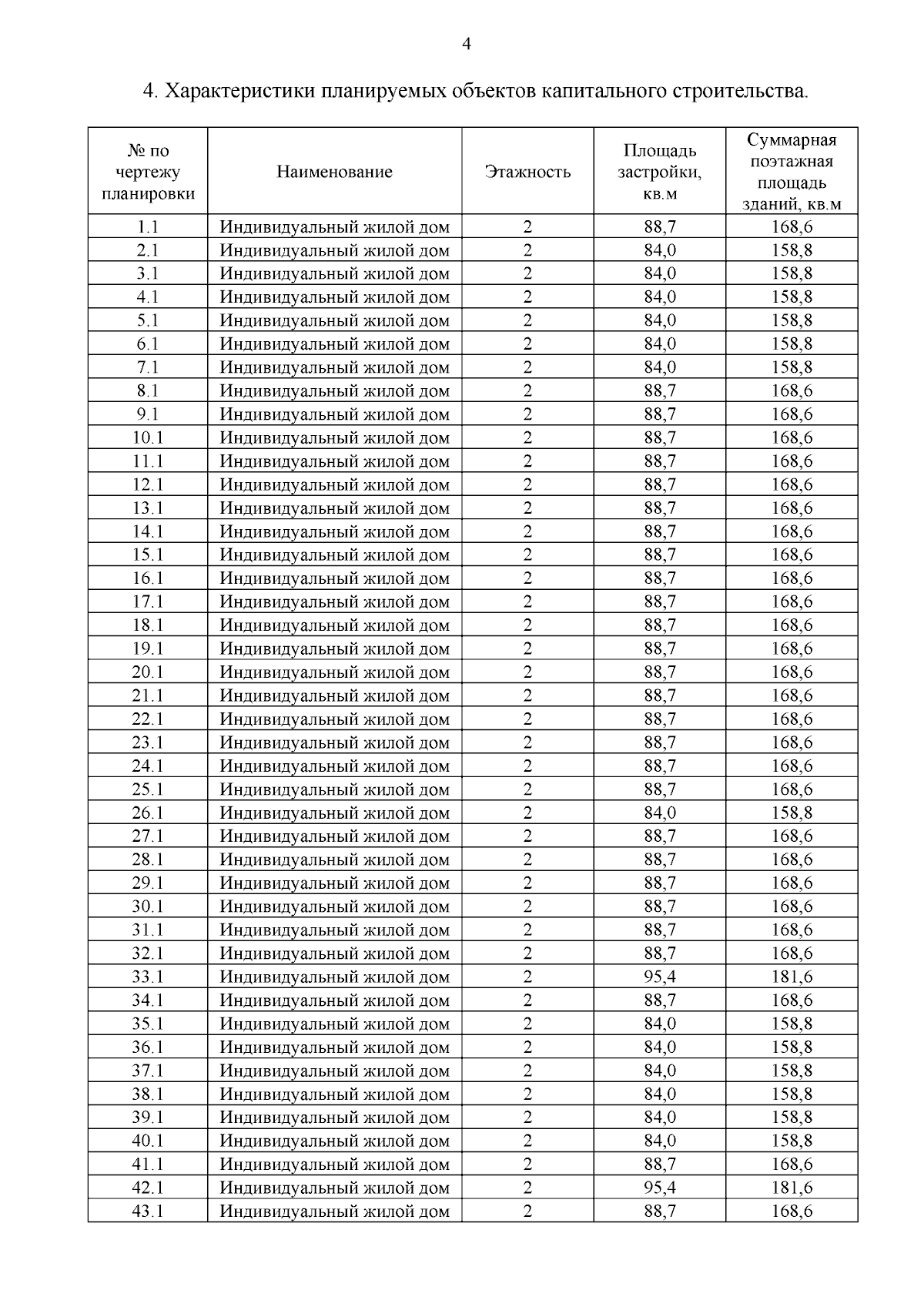 4

4. Характеристики планируемых объектов капитального строительства.

| № по чертежу планировки | Наименование | Этажность | Площадь застройки, кв.м | Суммарная поэтажная площадь зданий, кв.м |
|---|---|---|---|---|
| 1.1 | Индивидуальный жилой дом | 2 | 88,7 | 168,6 |
| 2.1 | Индивидуальный жилой дом | 2 | 84,0 | 158,8 |
| 3.1 | Индивидуальный жилой дом | 2 | 84,0 | 158,8 |
| 4.1 | Индивидуальный жилой дом | 2 | 84,0 | 158,8 |
| 5.1 | Индивидуальный жилой дом | 2 | 84,0 | 158,8 |
| 6.1 | Индивидуальный жилой дом | 2 | 84,0 | 158,8 |
| 7.1 | Индивидуальный жилой дом | 2 | 84,0 | 158,8 |
| 8.1 | Индивидуальный жилой дом | 2 | 88,7 | 168,6 |
| 9.1 | Индивидуальный жилой дом | 2 | 88,7 | 168,6 |
| 10.1 | Индивидуальный жилой дом | 2 | 88,7 | 168,6 |
| 11.1 | Индивидуальный жилой дом | 2 | 88,7 | 168,6 |
| 12.1 | Индивидуальный жилой дом | 2 | 88,7 | 168,6 |
| 13.1 | Индивидуальный жилой дом | 2 | 88,7 | 168,6 |
| 14.1 | Индивидуальный жилой дом | 2 | 88,7 | 168,6 |
| 15.1 | Индивидуальный жилой дом | 2 | 88,7 | 168,6 |
| 16.1 | Индивидуальный жилой дом | 2 | 88,7 | 168,6 |
| 17.1 | Индивидуальный жилой дом | 2 | 88,7 | 168,6 |
| 18.1 | Индивидуальный жилой дом | 2 | 88,7 | 168,6 |
| 19.1 | Индивидуальный жилой дом | 2 | 88,7 | 168,6 |
| 20.1 | Индивидуальный жилой дом | 2 | 88,7 | 168,6 |
| 21.1 | Индивидуальный жилой дом | 2 | 88,7 | 168,6 |
| 22.1 | Индивидуальный жилой дом | 2 | 88,7 | 168,6 |
| 23.1 | Индивидуальный жилой дом | 2 | 88,7 | 168,6 |
| 24.1 | Индивидуальный жилой дом | 2 | 88,7 | 168,6 |
| 25.1 | Индивидуальный жилой дом | 2 | 88,7 | 168,6 |
| 26.1 | Индивидуальный жилой дом | 2 | 84,0 | 158,8 |
| 27.1 | Индивидуальный жилой дом | 2 | 88,7 | 168,6 |
| 28.1 | Индивидуальный жилой дом | 2 | 88,7 | 168,6 |
| 29.1 | Индивидуальный жилой дом | 2 | 88,7 | 168,6 |
| 30.1 | Индивидуальный жилой дом | 2 | 88,7 | 168,6 |
| 31.1 | Индивидуальный жилой дом | 2 | 88,7 | 168,6 |
| 32.1 | Индивидуальный жилой дом | 2 | 88,7 | 168,6 |
| 33.1 | Индивидуальный жилой дом | 2 | 95,4 | 181,6 |
| 34.1 | Индивидуальный жилой дом | 2 | 88,7 | 168,6 |
| 35.1 | Индивидуальный жилой дом | 2 | 84,0 | 158,8 |
| 36.1 | Индивидуальный жилой дом | 2 | 84,0 | 158,8 |
| 37.1 | Индивидуальный жилой дом | 2 | 84,0 | 158,8 |
| 38.1 | Индивидуальный жилой дом | 2 | 84,0 | 158,8 |
| 39.1 | Индивидуальный жилой дом | 2 | 84,0 | 158,8 |
| 40.1 | Индивидуальный жилой дом | 2 | 84,0 | 158,8 |
| 41.1 | Индивидуальный жилой дом | 2 | 88,7 | 168,6 |
| 42.1 | Индивидуальный жилой дом | 2 | 95,4 | 181,6 |
| 43.1 | Индивидуальный жилой дом | 2 | 88,7 | 168,6 |